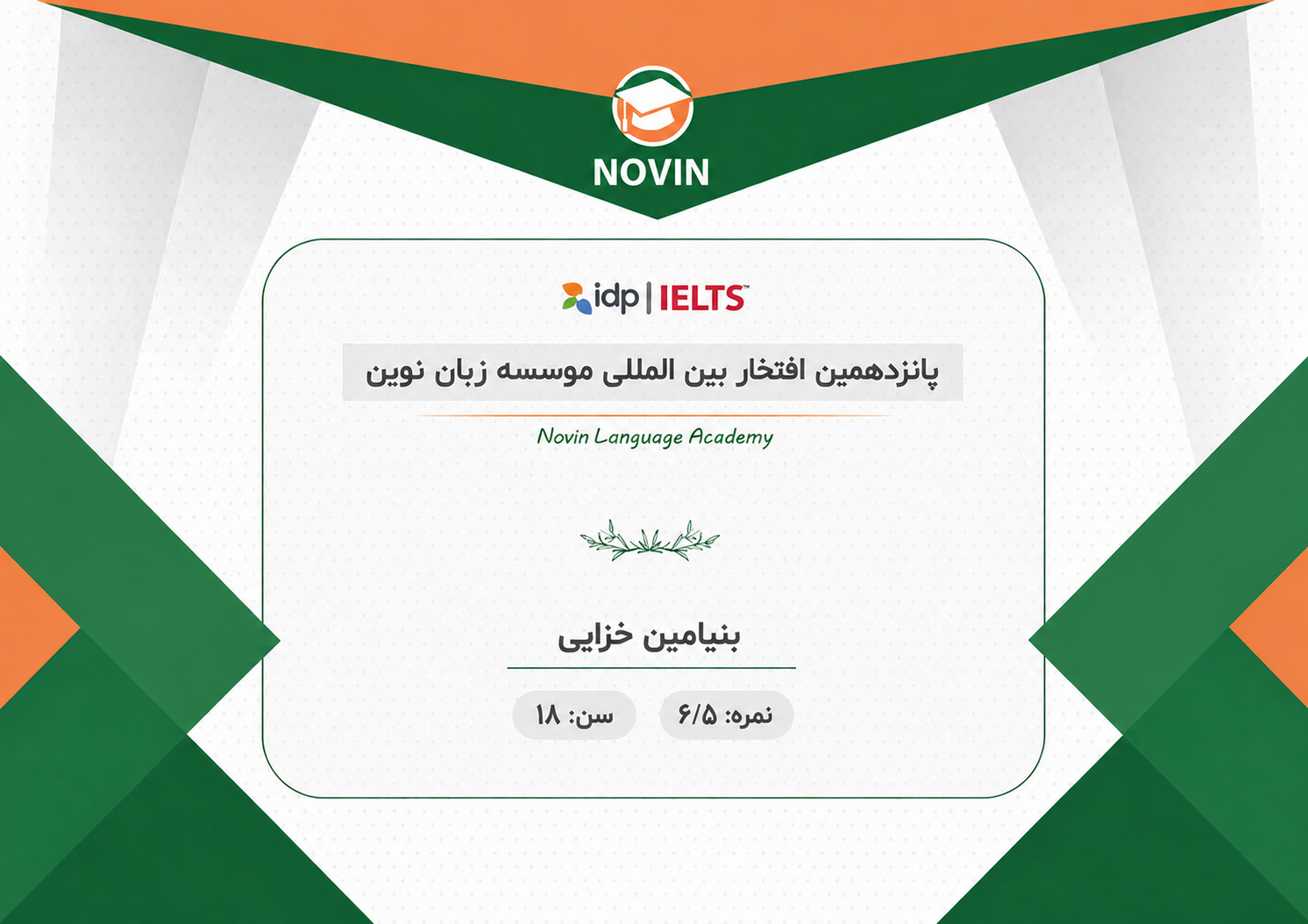 NOVIN

idp | IELTS

پانزدهمین افتخار بین المللی موسسه زبان نوین

Novin Language Academy

بنیامین خزایی

نمره: ۶/۵

سن: ۱۸